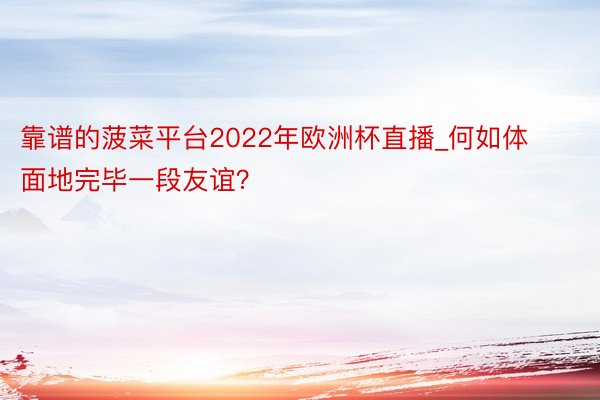 靠谱的菠菜平台2022年欧洲杯直播_何如体面地完毕一段友谊?